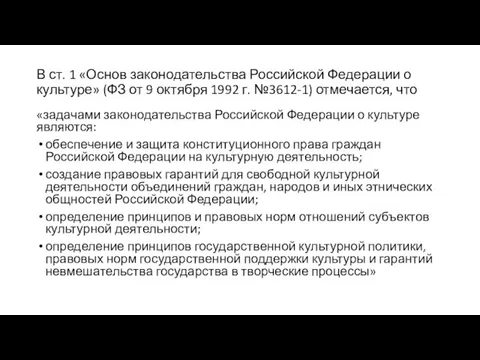 В ст. 1 «Основ законодательства Российской Федерации о культуре» (ФЗ от 9 октября 1992 г. №3612-1) отмечается, что

«задачами законодательства Российской Федерации о культуре являются:

• обеспечение и защита конституционного права граждан Российской Федерации на культурную деятельность;
• создание правовых гарантий для свободной культурной деятельности объединений граждан, народов и иных этнических общностей Российской Федерации;
• определение принципов и правовых норм отношений субъектов культурной деятельности;
• определение принципов государственной культурной политики, правовых норм государственной поддержки культуры и гарантий невмешательства государства в творческие процессы»